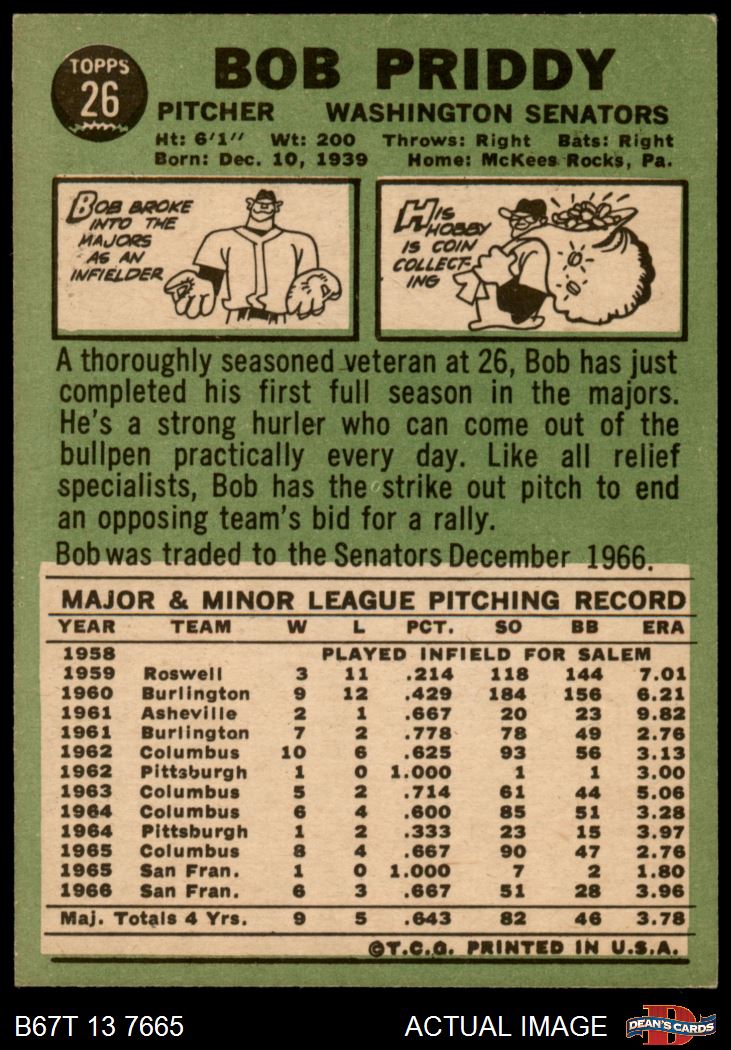 TOPPS
26

BOB PRIDDY

PITCHER WASHINGTON SENATORS

Ht: 6'1" Wt: 200 Throws: Right Bats: Right
Born: Dec. 10, 1939 Home: McKees Rocks, Pa.

BOB BROKE INTO THE MAJORS AS AN INFIELDER

HIS HOBBY IS COIN COLLECTING

A thoroughly seasoned veteran at 26, Bob has just completed his first full season in the majors. He's a strong hurler who can come out of the bullpen practically every day. Like all relief specialists, Bob has the strike out pitch to end an opposing team's bid for a rally.

Bob was traded to the Senators December 1966.

MAJOR & MINOR LEAGUE PITCHING RECORD

| YEAR | TEAM | W | L | PCT. | SO | BB | ERA |
|---|---|---|---|---|---|---|---|
| 1958 | PLAYED INFIELD FOR SALEM | | | | | | |
| 1959 | Roswell | 3 | 11 | .214 | 118 | 144 | 7.01 |
| 1960 | Burlington | 9 | 12 | .429 | 184 | 156 | 6.21 |
| 1961 | Asheville | 2 | 1 | .667 | 20 | 23 | 9.82 |
| 1961 | Burlington | 7 | 2 | .778 | 78 | 49 | 2.76 |
| 1962 | Columbus | 10 | 6 | .625 | 93 | 56 | 3.13 |
| 1962 | Pittsburgh | 1 | 0 | 1.000 | 1 | 1 | 3.00 |
| 1963 | Columbus | 5 | 2 | .714 | 61 | 44 | 5.06 |
| 1964 | Columbus | 6 | 4 | .600 | 85 | 51 | 3.28 |
| 1964 | Pittsburgh | 1 | 2 | .333 | 23 | 15 | 3.97 |
| 1965 | Columbus | 8 | 4 | .667 | 90 | 47 | 2.76 |
| 1965 | San Fran. | 1 | 0 | 1.000 | 7 | 2 | 1.80 |
| 1966 | San Fran. | 6 | 3 | .667 | 51 | 28 | 3.96 |
| Maj. Totals 4 Yrs. | | 9 | 5 | .643 | 82 | 46 | 3.78 |

©T.C.G. PRINTED IN U.S.A.

B67T 13 7665 ACTUAL IMAGE DEAN'S CARDS